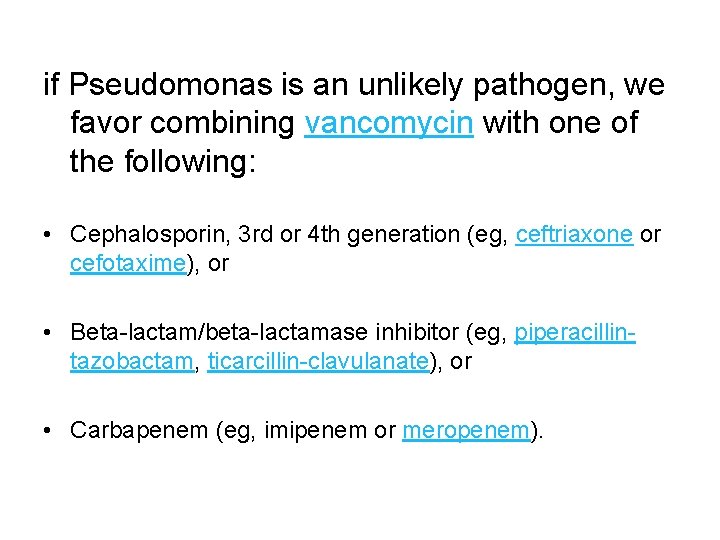 if Pseudomonas is an unlikely pathogen, we favor combining vancomycin with one of the following:

• Cephalosporin, 3rd or 4th generation (eg, ceftriaxone or cefotaxime), or

• Beta-lactam/beta-lactamase inhibitor (eg, piperacillin-tazobactam, ticarcillin-clavulanate), or

• Carbapenem (eg, imipenem or meropenem).